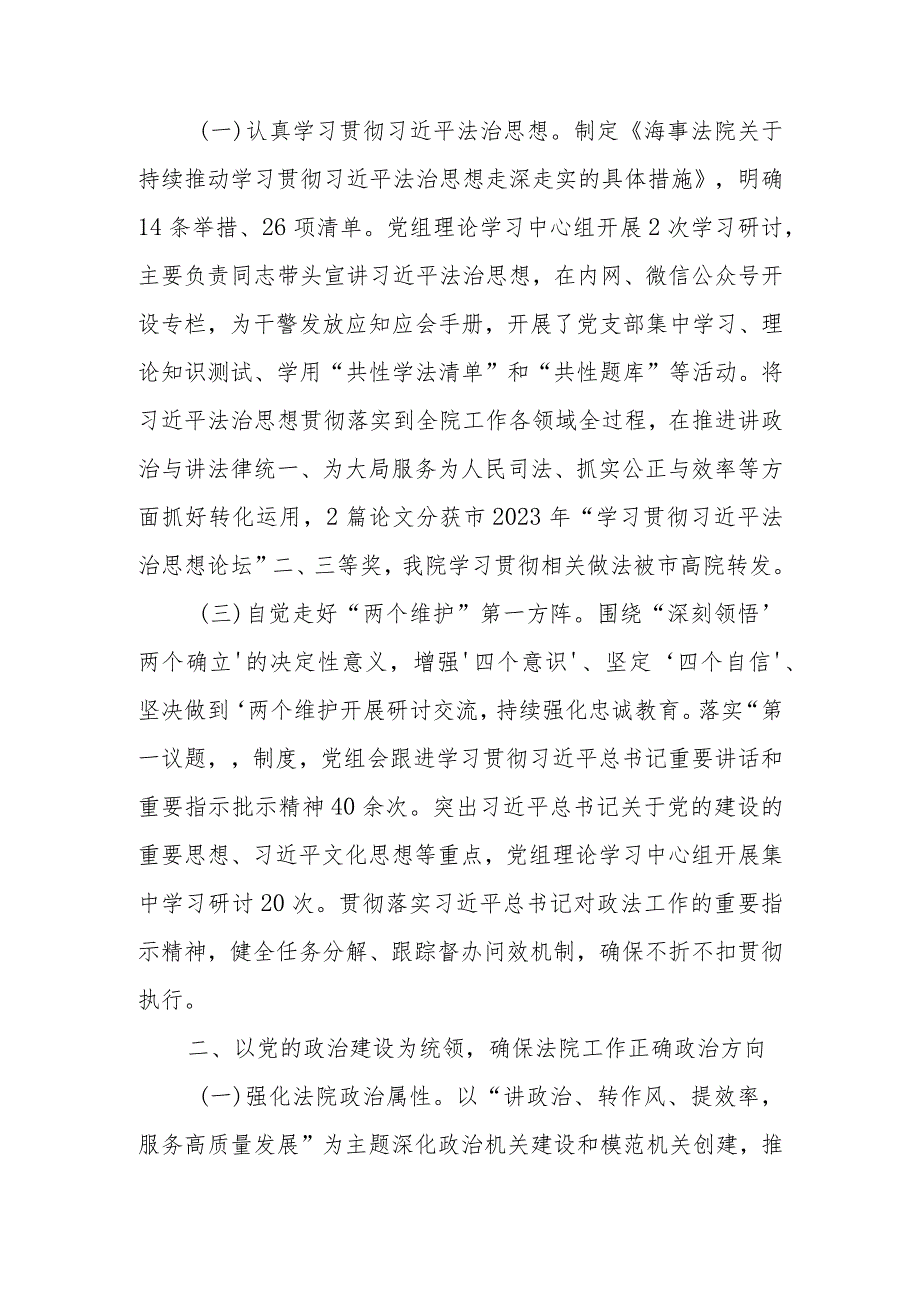 (一)认真学习贯彻习近平法治思想。制定《海事法院关于持续推动学习贯彻习近平法治思想走深走实的具体措施》，明确14条举措、26项清单。党组理论学习中心组开展2次学习研讨，主要负责同志带头宣讲习近平法治思想，在内网、微信公众号开设专栏，为干警发放应知应会手册，开展了党支部集中学习、理论知识测试、学用“共性学法清单”和“共性题库”等活动。将习近平法治思想贯彻落实到全院工作各领域全过程，在推进讲政治与讲法律统一、为大局服务为人民司法、抓实公正与效率等方面抓好转化运用，2篇论文分获市2023年“学习贯彻习近平法治思想论坛”二、三等奖，我院学习贯彻相关做法被市高院转发。

(三)自觉走好“两个维护”第一方阵。围绕“深刻领悟’两个确立'的决定性意义，增强'四个意识'、坚定‘四个自信'、坚决做到‘两个维护开展研讨交流，持续强化忠诚教育。落实“第一议题，，制度，党组会跟进学习贯彻习近平总书记重要讲话和重要指示批示精神40余次。突出习近平总书记关于党的建设的重要思想、习近平文化思想等重点，党组理论学习中心组开展集中学习研讨20次。贯彻落实习近平总书记对政法工作的重要指示精神，健全任务分解、跟踪督办问效机制，确保不折不扣贯彻执行。

二、以党的政治建设为统领，确保法院工作正确政治方向

(一)强化法院政治属性。以“讲政治、转作风、提效率，服务高质量发展”为主题深化政治机关建设和模范机关创建，推